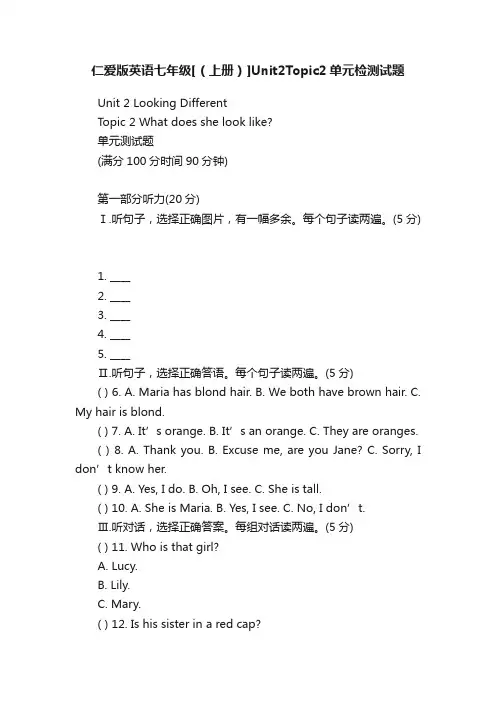 仁爱版英语七年级[（上册）]Unit2Topic2 单元检测试题

Unit 2 Looking Different
Topic 2 What does she look like?
单元测试题
(满分 100 分时间 90 分钟)

第一部分听力(20 分)
Ⅰ.听句子，选择正确图片，有一幅多余。每个句子读两遍。(5 分)

1. ____
2. ____
3. ____
4. ____
5. ____
Ⅱ.听句子，选择正确答语。每个句子读两遍。(5 分)
( ) 6. A. Maria has blond hair. B. We both have brown hair. C. My hair is blond.
( ) 7. A. It’s orange. B. It’s an orange. C. They are oranges.
( ) 8. A. Thank you. B. Excuse me, are you Jane? C. Sorry, I don’t know her.
( ) 9. A. Yes, I do. B. Oh, I see. C. She is tall.
( ) 10. A. She is Maria. B. Yes, I see. C. No, I don’t.
Ⅲ.听对话，选择正确答案。每组对话读两遍。(5 分)
( ) 11. Who is that girl?
A. Lucy.
B. Lily.
C. Mary.
( ) 12. Is his sister in a red cap?